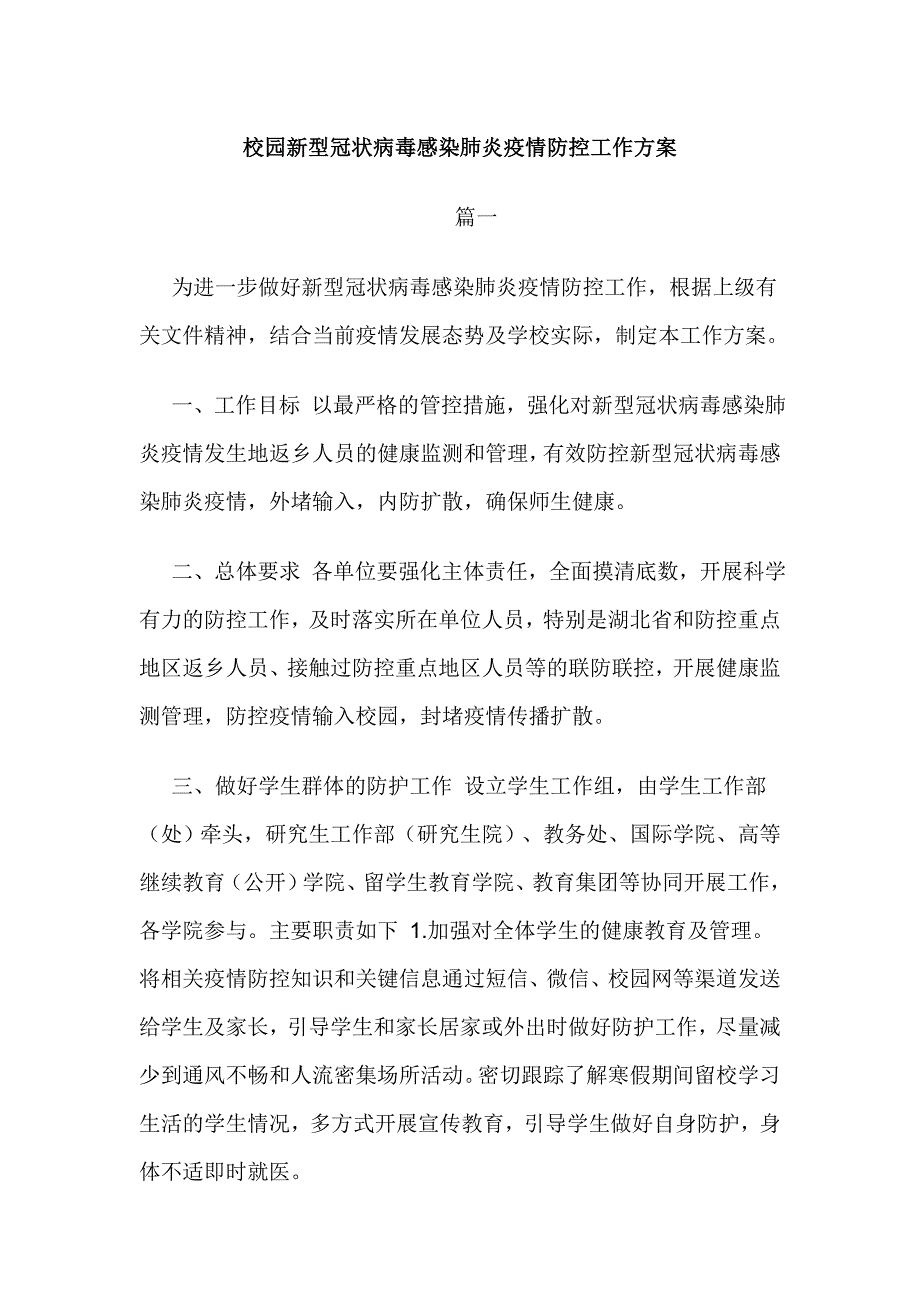 校园新型冠状病毒感染肺炎疫情防控工作方案

篇一

为进一步做好新型冠状病毒感染肺炎疫情防控工作，根据上级有关文件精神，结合当前疫情发展态势及学校实际，制定本工作方案。

一、工作目标 以最严格的管控措施，强化对新型冠状病毒感染肺炎疫情发生地返乡人员的健康监测和管理，有效防控新型冠状病毒感染肺炎疫情，外堵输入，内防扩散，确保师生健康。

二、总体要求 各单位要强化主体责任，全面摸清底数，开展科学有力的防控工作，及时落实所在单位人员，特别是湖北省和防控重点地区返乡人员、接触过防控重点地区人员等的联防联控，开展健康监测管理，防控疫情输入校园，封堵疫情传播扩散。

三、做好学生群体的防护工作 设立学生工作组，由学生工作部（处）牵头，研究生工作部（研究生院）、教务处、国际学院、高等继续教育（公开）学院、留学生教育学院、教育集团等协同开展工作，各学院参与。主要职责如下 1.加强对全体学生的健康教育及管理。将相关疫情防控知识和关键信息通过短信、微信、校园网等渠道发送给学生及家长，引导学生和家长居家或外出时做好防护工作，尽量减少到通风不畅和人流密集场所活动。密切跟踪了解寒假期间留校学习生活的学生情况，多方式开展宣传教育，引导学生做好自身防护，身体不适即时就医。